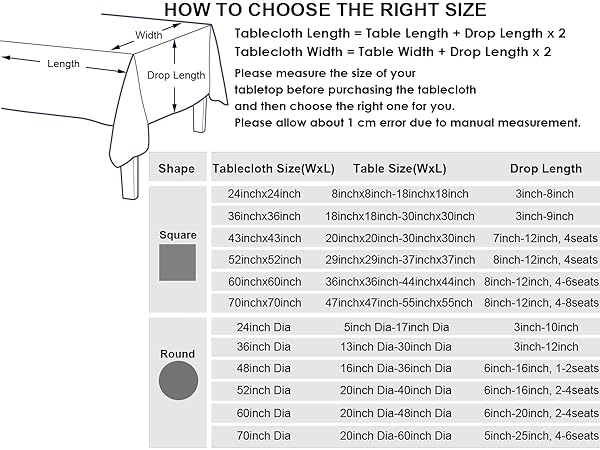 HOW TO CHOOSE THE RIGHT SIZE

Width

Length

Drop Length

Tablecloth Length = Table Length + Drop Length x 2
Tablecloth Width = Table Width + Drop Length x 2

Please measure the size of your tabletop before purchasing the tablecloth and then choose the right one for you.
Please allow about 1 cm error due to manual measurement.

| Shape | Tablecloth Size(WxL) | Table Size(WxL) | Drop Length |
|---|---|---|---|
| Square | 24inchx24inch | 8inchx8inch-18inchx18inch | 3inch-8inch |
| | 36inchx36inch | 18inchx18inch-30inchx30inch | 3inch-9inch |
| | 43inchx43inch | 20inchx20inch-30inchx30inch | 7inch-12inch, 4seats |
| | 52inchx52inch | 29inchx29inch-37inchx37inch | 8inch-12inch, 4seats |
| | 60inchx60inch | 36inchx36inch-44inchx44inch | 8inch-12inch, 4-6seats |
| | 70inchx70inch | 47inchx47inch-55inchx55nch | 8inch-12inch, 4-8seats |
| Round | 24inch Dia | 5inch Dia-17inch Dia | 3inch-10inch |
| | 36inch Dia | 13inch Dia-30inch Dia | 3inch-12inch |
| | 48inch Dia | 16inch Dia-36inch Dia | 6inch-16inch, 1-2seats |
| | 52inch Dia | 20inch Dia-40inch Dia | 6inch-16inch, 2-4seats |
| | 60inch Dia | 20inch Dia-48inch Dia | 6inch-20inch, 2-4seats |
| | 70inch Dia | 20inch Dia-60inch Dia | 5inch-25inch, 4-6seats |